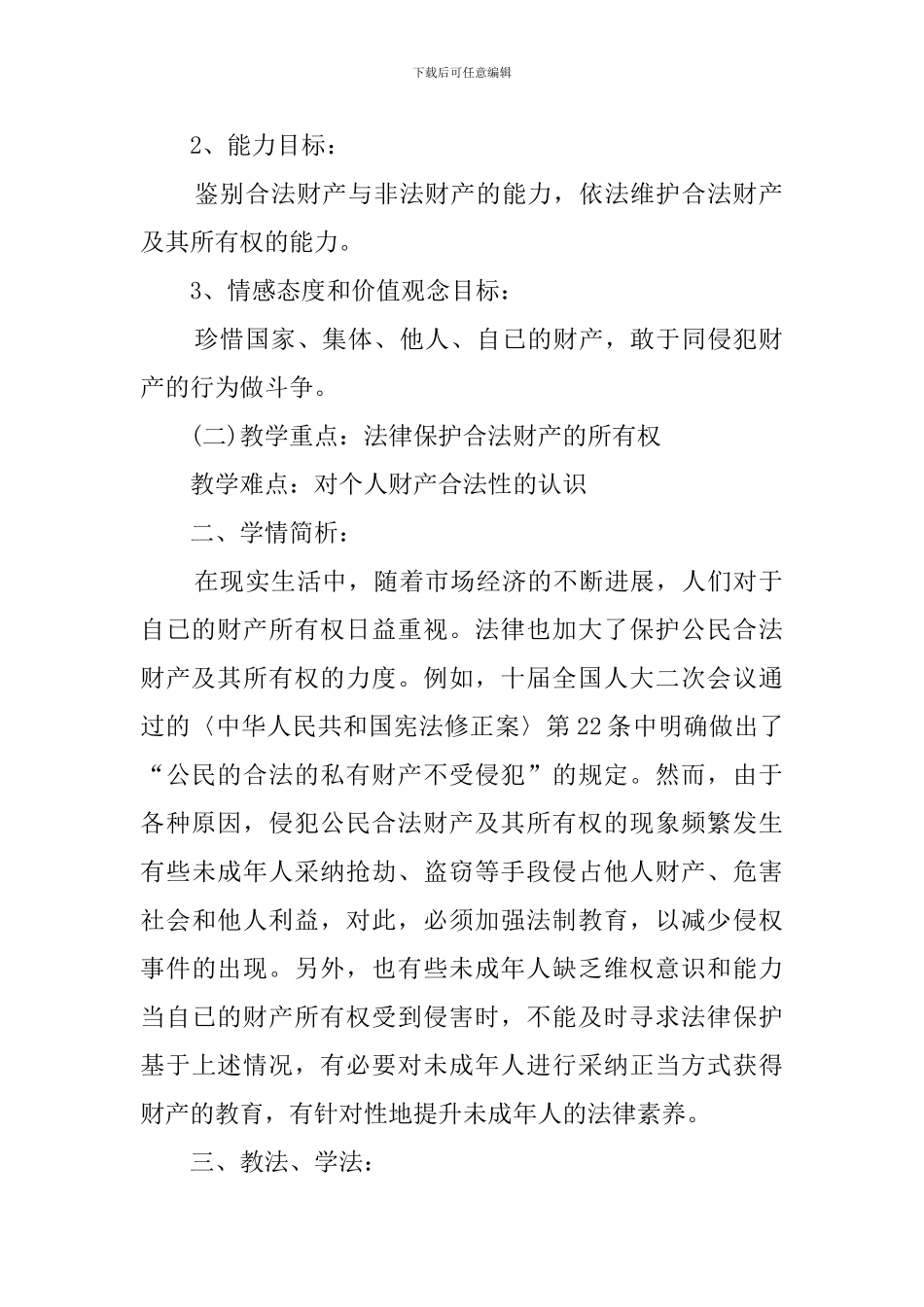 下载后可任意编辑

2、能力目标：

鉴别合法财产与非法财产的能力，依法维护合法财产及其所有权的能力。

3、情感态度和价值观念目标：

珍惜国家、集体、他人、自己的财产，敢于同侵犯财产的行为做斗争。

(二)教学重点：法律保护合法财产的所有权

教学难点：对个人财产合法性的认识

二、学情简析：

在现实生活中，随着市场经济的不断进展，人们对于自己的财产所有权日益重视。法律也加大了保护公民合法财产及其所有权的力度。例如，十届全国人大二次会议通过的〈中华人民共和国宪法修正案〉第22条中明确做出了“公民的合法的私有财产不受侵犯”的规定。然而，由于各种原因，侵犯公民合法财产及其所有权的现象频繁发生有些未成年人采纳抢劫、盗窃等手段侵占他人财产、危害社会和他人利益，对此，必须加强法制教育，以减少侵权事件的出现。另外，也有些未成年人缺乏维权意识和能力当自己的财产所有权受到侵害时，不能及时寻求法律保护基于上述情况，有必要对未成年人进行采纳正当方式获得财产的教育，有针对性地提升未成年人的法律素养。

三、教法、学法：